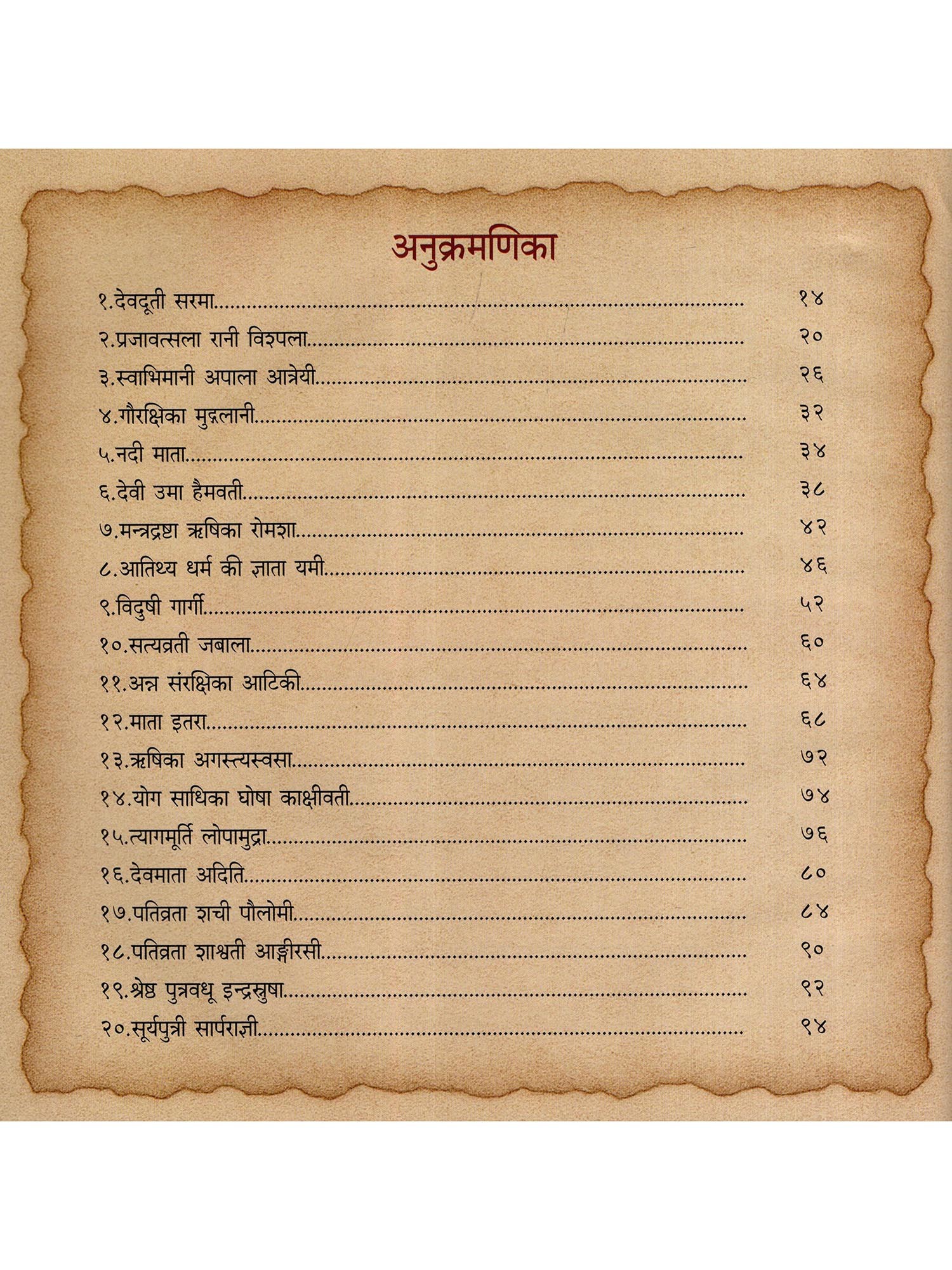 अनुक्रमणिका

१.देवदूती सरमा १४
२.प्रजावत्सला रानी विश्पला २०
३.स्वाभिमानी अपाला आत्रेयी २६
४.गौरक्षिका मुद्गलानी ३२
५.नदी माता ३४
६.देवी उमा हैमवती ३८
७.मन्त्रद्रष्टा ऋषिका रोमशा ४२
८.आतिथ्य धर्म की ज्ञाता यमी ४६
९.विदुषी गार्गी ५२
१०.सत्यव्रती जबाला ६०
११.अन्न संरक्षिका आटिकी ६४
१२.माता इतरा ६८
१३.ऋषिका अगस्त्यस्वसा ७२
१४.योग साधिका घोषा काक्षीवती ७४
१५.त्यागमूर्ति लोपामुद्रा ७६
१६.देवमाता अदिति ८०
१७.पतिव्रता शची पौलोमी ८४
१८.पतिव्रता शाश्वती आङ्गीरसी ९०
१९.श्रेष्ठ पुत्रवधू इन्द्रस्नुषा ९२
२०.सूर्यपुत्री सार्पराज्ञी ९४